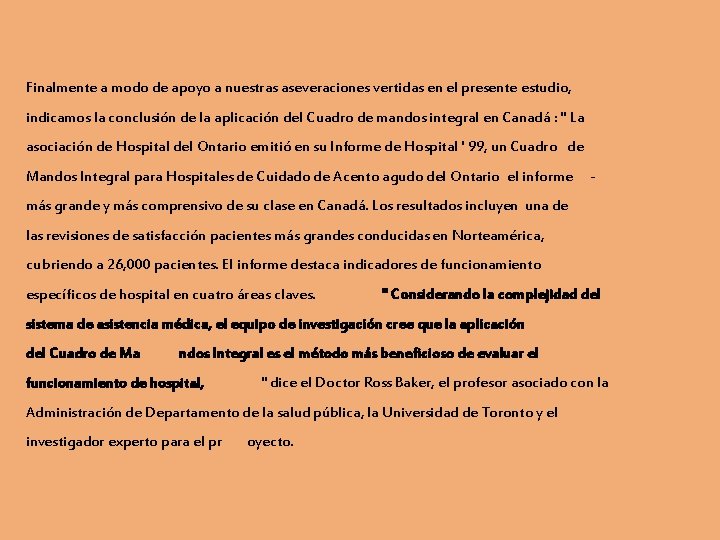 Finalmente a modo de apoyo a nuestras aseveraciones vertidas en el presente estudio, indicamos la conclusión de la aplicación del Cuadro de mandos integral en Canadá : " La asociación de Hospital del Ontario emitió en su Informe de Hospital ' 99, un Cuadro de Mandos Integral para Hospitales de Cuidado de Acento agudo del Ontario el informe - más grande y más comprensivo de su clase en Canadá. Los resultados incluyen una de las revisiones de satisfacción pacientes más grandes conducidas en Norteamérica, cubriendo a 26,000 pacientes. El informe destaca indicadores de funcionamiento específicos de hospital en cuatro áreas claves. " Considerando la complejidad del sistema de asistencia médica, el equipo de investigación cree que la aplicación del Cuadro de Ma ndos Integral es el método más beneficioso de evaluar el funcionamiento de hospital, " dice el Doctor Ross Baker, el profesor asociado con la Administración de Departamento de la salud pública, la Universidad de Toronto y el investigador experto para el pr oyecto.